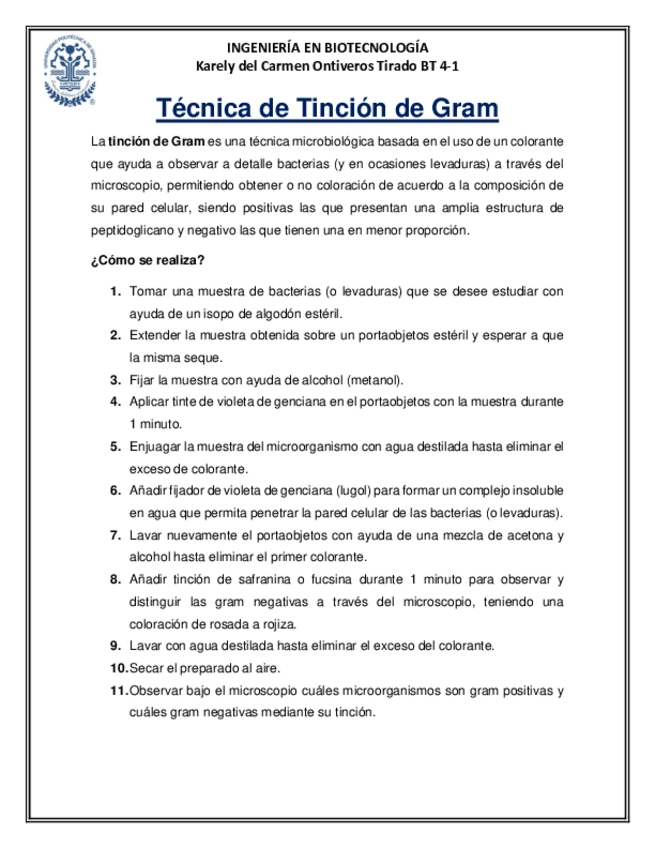 INGENIERÍA EN BIOTECNOLOGÍA
Karely del Carmen Ontiveros Tirado BT 4-1

Técnica de Tinción de Gram

La tinción de Gram es una técnica microbiológica basada en el uso de un colorante que ayuda a observar a detalle bacterias (y en ocasiones levaduras) a través del microscopio, permitiendo obtener o no coloración de acuerdo a la composición de su pared celular, siendo positivas las que presentan una amplia estructura de peptidoglicano y negativo las que tienen una en menor proporción.

¿Cómo se realiza?

1. Tomar una muestra de bacterias (o levaduras) que se desee estudiar con ayuda de un isopo de algodón estéril.
2. Extender la muestra obtenida sobre un portaobjetos estéril y esperar a que la misma seque.
3. Fijar la muestra con ayuda de alcohol (metanol).
4. Aplicar tinte de violeta de genciana en el portaobjetos con la muestra durante 1 minuto.
5. Enjuagar la muestra del microorganismo con agua destilada hasta eliminar el exceso de colorante.
6. Añadir fijador de violeta de genciana (lugol) para formar un complejo insoluble en agua que permita penetrar la pared celular de las bacterias (o levaduras).
7. Lavar nuevamente el portaobjetos con ayuda de una mezcla de acetona y alcohol hasta eliminar el primer colorante.
8. Añadir tinción de safranina o fucsina durante 1 minuto para observar y distinguir las gram negativas a través del microscopio, teniendo una coloración de rosada a rojiza.
9. Lavar con agua destilada hasta eliminar el exceso del colorante.
10. Secar el preparado al aire.
11. Observar bajo el microscopio cuáles microorganismos son gram positivas y cuáles gram negativas mediante su tinción.